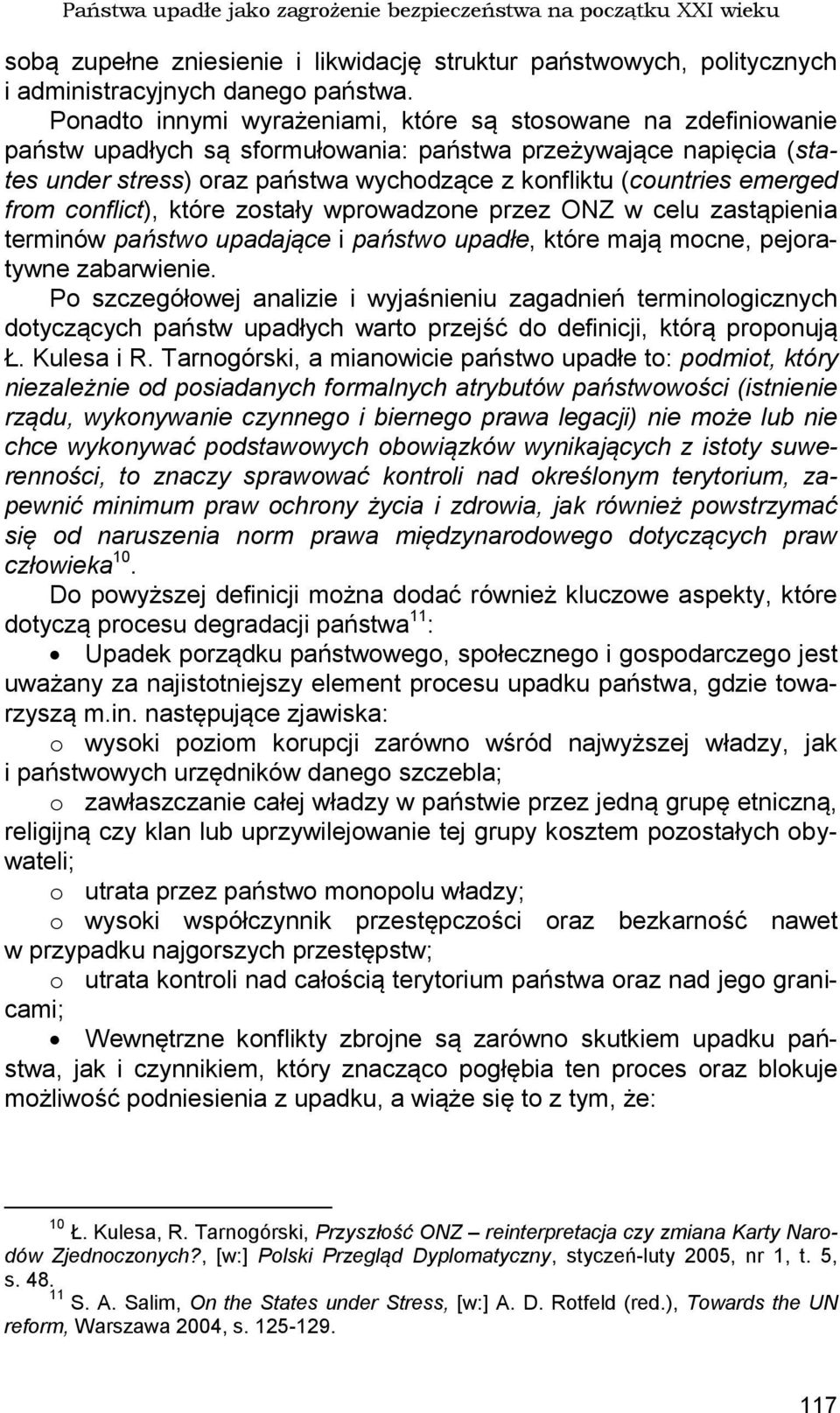 Państwa upadłe jako zagrożenie bezpieczeństwa na początku XXI wieku

sobą zupełne zniesienie i likwidację struktur państwowych, politycznych i administracyjnych danego państwa.

Ponadto innymi wyrażeniami, które są stosowane na zdefiniowanie państw upadłych są sformułowania: państwa przeżywające napięcia (states under stress) oraz państwa wychodzące z konfliktu (countries emerged from conflict), które zostały wprowadzone przez ONZ w celu zastąpienia terminów państwo upadające i państwo upadłe, które mają mocne, pejoratywne zabarwienie.

Po szczegółowej analizie i wyjaśnieniu zagadnień terminologicznych dotyczących państw upadłych warto przejść do definicji, którą proponują Ł. Kulesa i R. Tarnogórski, a mianowicie państwo upadłe to: podmiot, który niezależnie od posiadanych formalnych atrybutów państwowości (istnienie rządu, wykonywanie czynnego i biernego prawa legacji) nie może lub nie chce wykonywać podstawowych obowiązków wynikających z istoty suwerenności, to znaczy sprawować kontroli nad określonym terytorium, zapewnić minimum praw ochrony życia i zdrowia, jak również powstrzymać się od naruszenia norm prawa międzynarodowego dotyczących praw człowieka$^{10}$.

Do powyższej definicji można dodać również kluczowe aspekty, które dotyczą procesu degradacji państwa$^{11}$:

• Upadek porządku państwowego, społecznego i gospodarczego jest uważany za najistotniejszy element procesu upadku państwa, gdzie towarzyszą m.in. następujące zjawiska:

o wysoki poziom korupcji zarówno wśród najwyższej władzy, jak i państwowych urzędników danego szczebla;

o zawłaszczanie całej władzy w państwie przez jedną grupę etniczną, religijną czy klan lub uprzywilejowanie tej grupy kosztem pozostałych obywateli;

o utrata przez państwo monopolu władzy;

o wysoki współczynnik przestępczości oraz bezkarność nawet w przypadku najgorszych przestępstw;

o utrata kontroli nad całością terytorium państwa oraz nad jego granicami;

• Wewnętrzne konflikty zbrojne są zarówno skutkiem upadku państwa, jak i czynnikiem, który znacząco pogłębia ten proces oraz blokuje możliwość podniesienia z upadku, a wiąże się to z tym, że:

$^{10}$ Ł. Kulesa, R. Tarnogórski, Przyszłość ONZ – reinterpretacja czy zmiana Karty Narodów Zjednoczonych?, [w:] Polski Przegląd Dyplomatyczny, styczeń-luty 2005, nr 1, t. 5, s. 48.
$^{11}$ S. A. Salim, On the States under Stress, [w:] A. D. Rotfeld (red.), Towards the UN reform, Warszawa 2004, s. 125-129.

117